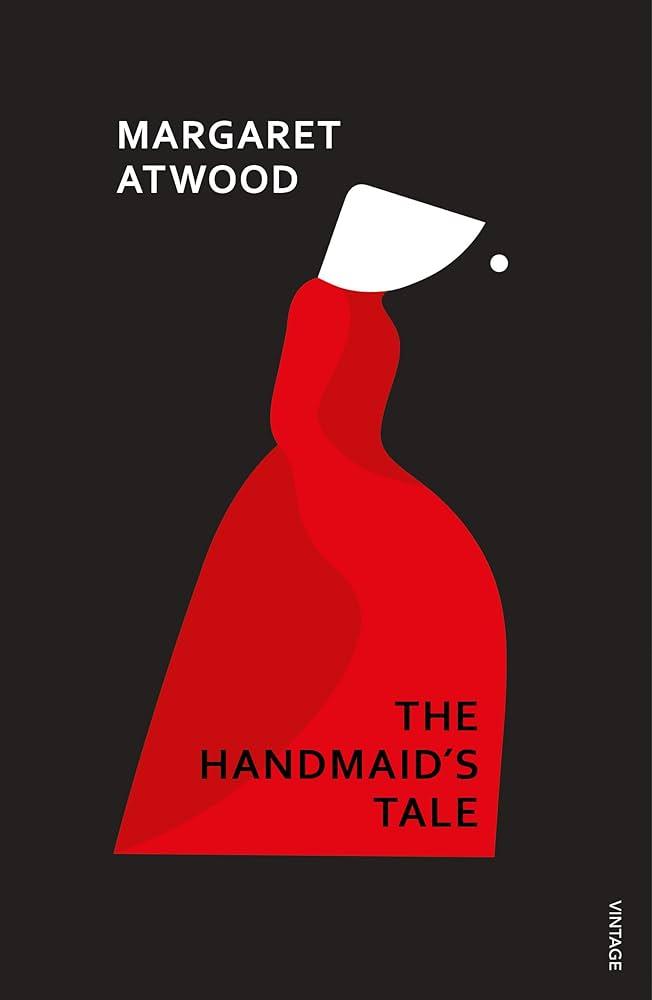 MARGARET ATWOOD

THE HANDMAID'S TALE

VINTAGE